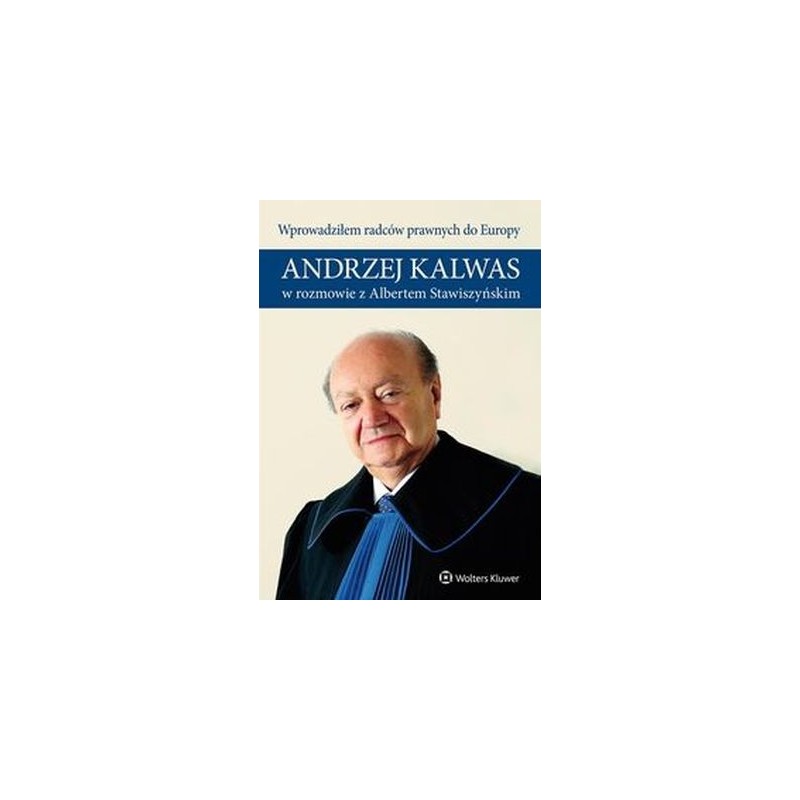 Wprowadziłem radców prawnych do Europy

ANDRZEJ KALWAS
w rozmowie z Albertem Stawiszyńskim

Wolters Kluwer